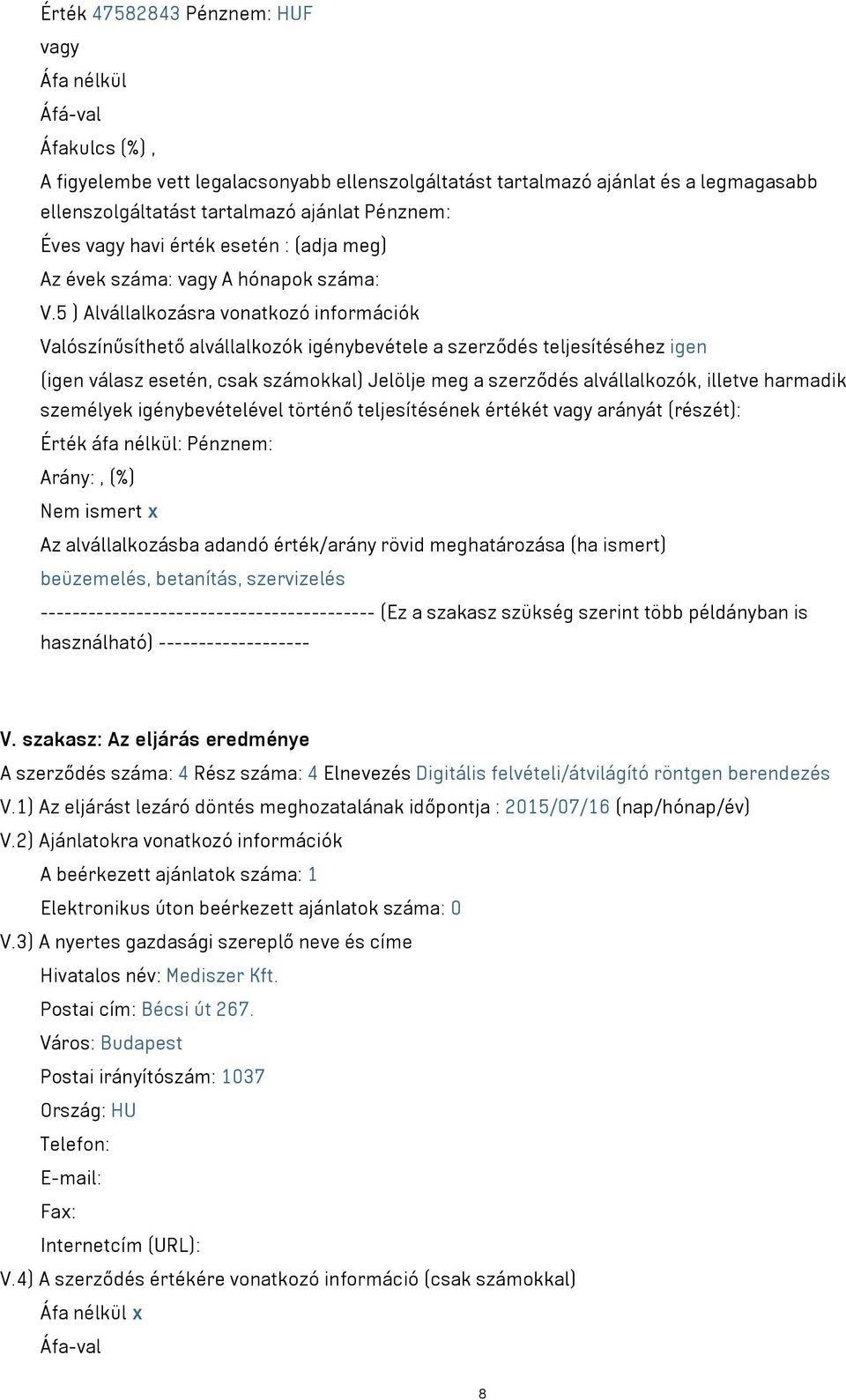 Érték 47582843 Pénznem: HUF
vagy
Áfa nélkül
Áfá-val
Áfakulcs (%) ,
A figyelembe vett legalacsonyabb ellenszolgáltatást tartalmazó ajánlat és a legmagasabb ellenszolgáltatást tartalmazó ajánlat Pénznem:
Éves vagy havi érték esetén : (adja meg)
Az évek száma: vagy A hónapok száma:
V.5 ) Alvállalkozásra vonatkozó információk
Valószínűsíthető alvállalkozók igénybevétele a szerződés teljesítéséhez igen
(igen válasz esetén, csak számokkal) Jelölje meg a szerződés alvállalkozók, illetve harmadik személyek igénybevételével történő teljesítésének értékét vagy arányát (részét):
Érték áfa nélkül: Pénznem:
Arány: , (%)
Nem ismert x
Az alvállalkozásba adandó érték/arány rövid meghatározása (ha ismert)
beüzemelés, betanítás, szervizelés
------------------------------------------ (Ez a szakasz szükség szerint több példányban is használható) -------------------

V. szakasz: Az eljárás eredménye
A szerződés száma: 4 Rész száma: 4 Elnevezés Digitális felvételi/átvilágító röntgen berendezés
V.1) Az eljárást lezáró döntés meghozatalának időpontja : 2015/07/16 (nap/hónap/év)
V.2) Ajánlatokra vonatkozó információk
A beérkezett ajánlatok száma: 1
Elektronikus úton beérkezett ajánlatok száma: 0
V.3) A nyertes gazdasági szereplő neve és címe
Hivatalos név: Mediszer Kft.
Postai cím: Bécsi út 267.
Város: Budapest
Postai irányítószám: 1037
Ország: HU
Telefon:
E-mail:
Fax:
Internetcím (URL):
V.4) A szerződés értékére vonatkozó információ (csak számokkal)
Áfa nélkül x
Áfa-val

8